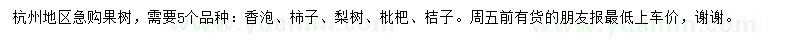 杭州地区急购果树，需要5个品种：香泡、柿子、梨树、枇杷、桔子。周五前有货的朋友报最低上车价，谢谢。